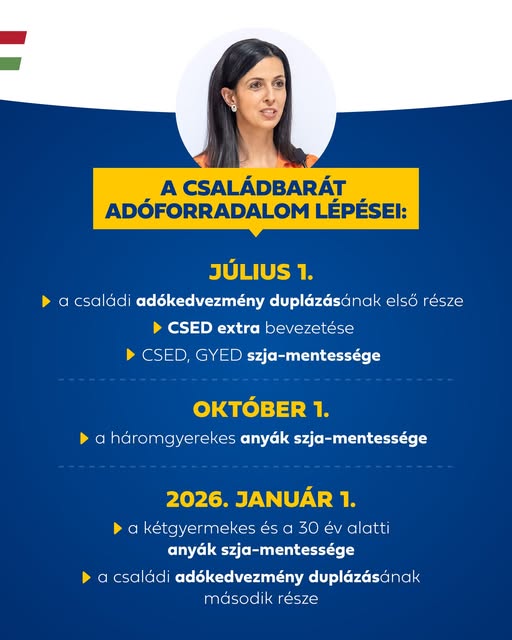 A CSALÁDBARÁT ADÓFORRADALOM LÉPÉSEI:

JÚLIUS 1.

a családi adókedvezmény duplázásának első része

CSED extra bevezetése

CSED, GYED szja-mentessége

OKTÓBER 1.

a háromgyerekes anyák szja-mentessége

2026. JANUÁR 1.

a kétgyermekes és a 30 év alatti anyák szja-mentessége

a családi adókedvezmény duplázásának második része